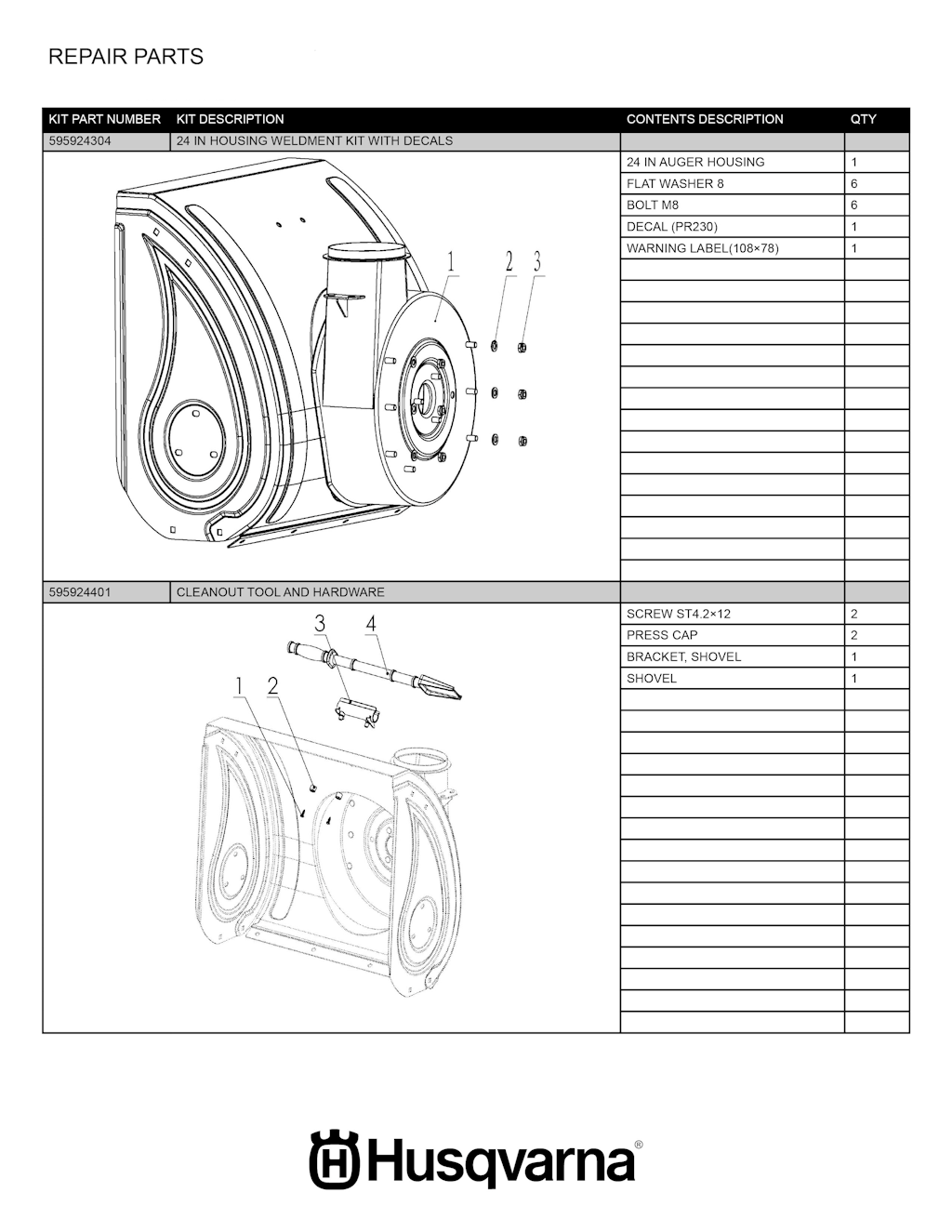 REPAIR PARTS

| KIT PART NUMBER | KIT DESCRIPTION | CONTENTS DESCRIPTION | QTY |
|---|---|---|---|
| 595924304 | 24 IN HOUSING WELDMENT KIT WITH DECALS | | |
| | | 24 IN AUGER HOUSING | 1 |
| | | FLAT WASHER 8 | 6 |
| | | BOLT M8 | 6 |
| | | DECAL (PR230) | 1 |
| | | WARNING LABEL(108×78) | 1 |
| 595924401 | CLEANOUT TOOL AND HARDWARE | | |
| | | SCREW ST4.2×12 | 2 |
| | | PRESS CAP | 2 |
| | | BRACKET, SHOVEL | 1 |
| | | SHOVEL | 1 |

1 2 3

3 4
1 2

Husqvarna®